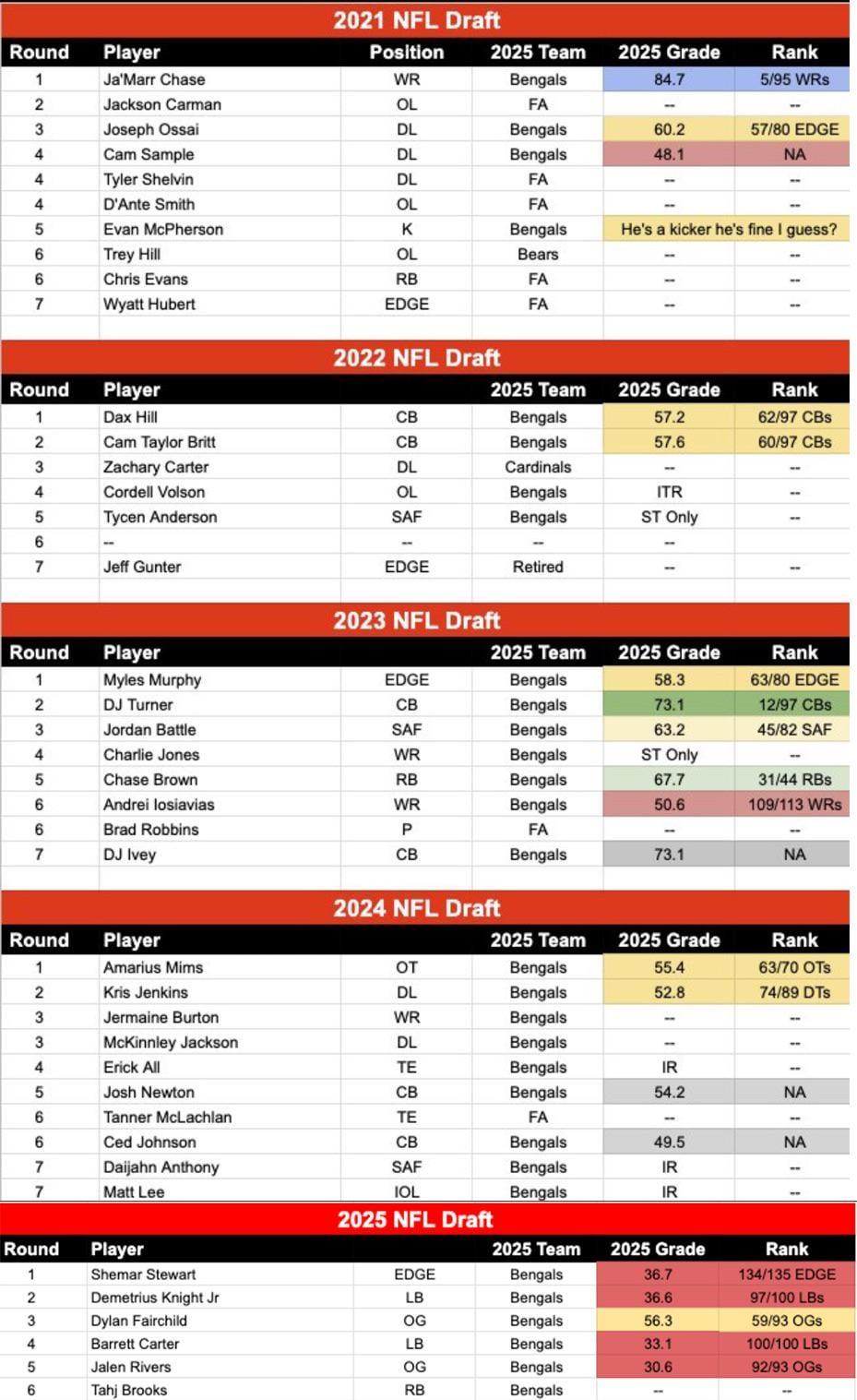 2021 NFL Draft

| Round | Player | Position | 2025 Team | 2025 Grade | Rank |
|---|---|---|---|---|---|
| 1 | Ja'Marr Chase | WR | Bengals | 84.7 | 5/95 WRs |
| 2 | Jackson Carman | OL | FA | -- | -- |
| 3 | Joseph Ossai | DL | Bengals | 60.2 | 57/80 EDGE |
| 4 | Cam Sample | DL | Bengals | 48.1 | NA |
| 4 | Tyler Shelvin | DL | FA | -- | -- |
| 4 | D'Ante Smith | OL | FA | -- | -- |
| 5 | Evan McPherson | K | Bengals | He's a kicker he's fine I guess? | |
| 6 | Trey Hill | OL | Bears | -- | -- |
| 6 | Chris Evans | RB | FA | -- | -- |
| 7 | Wyatt Hubert | EDGE | FA | -- | -- |

2022 NFL Draft

| Round | Player | | 2025 Team | 2025 Grade | Rank |
|---|---|---|---|---|---|
| 1 | Dax Hill | CB | Bengals | 57.2 | 62/97 CBs |
| 2 | Cam Taylor Britt | CB | Bengals | 57.6 | 60/97 CBs |
| 3 | Zachary Carter | DL | Cardinals | -- | -- |
| 4 | Cordell Volson | OL | Bengals | ITR | -- |
| 5 | Tycen Anderson | SAF | Bengals | ST Only | -- |
| 6 | -- | -- | -- | -- | |
| 7 | Jeff Gunter | EDGE | Retired | -- | -- |

2023 NFL Draft

| Round | Player | | 2025 Team | 2025 Grade | Rank |
|---|---|---|---|---|---|
| 1 | Myles Murphy | EDGE | Bengals | 58.3 | 63/80 EDGE |
| 2 | DJ Turner | CB | Bengals | 73.1 | 12/97 CBs |
| 3 | Jordan Battle | SAF | Bengals | 63.2 | 45/82 SAF |
| 4 | Charlie Jones | WR | Bengals | ST Only | -- |
| 5 | Chase Brown | RB | Bengals | 67.7 | 31/44 RBs |
| 6 | Andrei Iosiavias | WR | Bengals | 50.6 | 109/113 WRs |
| 6 | Brad Robbins | P | FA | -- | -- |
| 7 | DJ Ivey | CB | Bengals | 73.1 | NA |

2024 NFL Draft

| Round | Player | | 2025 Team | 2025 Grade | Rank |
|---|---|---|---|---|---|
| 1 | Amarius Mims | OT | Bengals | 55.4 | 63/70 OTs |
| 2 | Kris Jenkins | DL | Bengals | 52.8 | 74/89 DTs |
| 3 | Jermaine Burton | WR | Bengals | -- | -- |
| 3 | McKinnley Jackson | DL | Bengals | -- | -- |
| 4 | Erick All | TE | Bengals | IR | -- |
| 5 | Josh Newton | CB | Bengals | 54.2 | NA |
| 6 | Tanner McLachlan | TE | FA | -- | -- |
| 6 | Ced Johnson | CB | Bengals | 49.5 | NA |
| 7 | Daijahn Anthony | SAF | Bengals | IR | -- |
| 7 | Matt Lee | IOL | Bengals | IR | -- |

2025 NFL Draft

| Round | Player | | 2025 Team | 2025 Grade | Rank |
|---|---|---|---|---|---|
| 1 | Shemar Stewart | EDGE | Bengals | 36.7 | 134/135 EDGE |
| 2 | Demetrius Knight Jr | LB | Bengals | 36.6 | 97/100 LBs |
| 3 | Dylan Fairchild | OG | Bengals | 56.3 | 59/93 OGs |
| 4 | Barrett Carter | LB | Bengals | 33.1 | 100/100 LBs |
| 5 | Jalen Rivers | OG | Bengals | 30.6 | 92/93 OGs |
| 6 | Tahj Brooks | RB | Bengals | -- | -- |